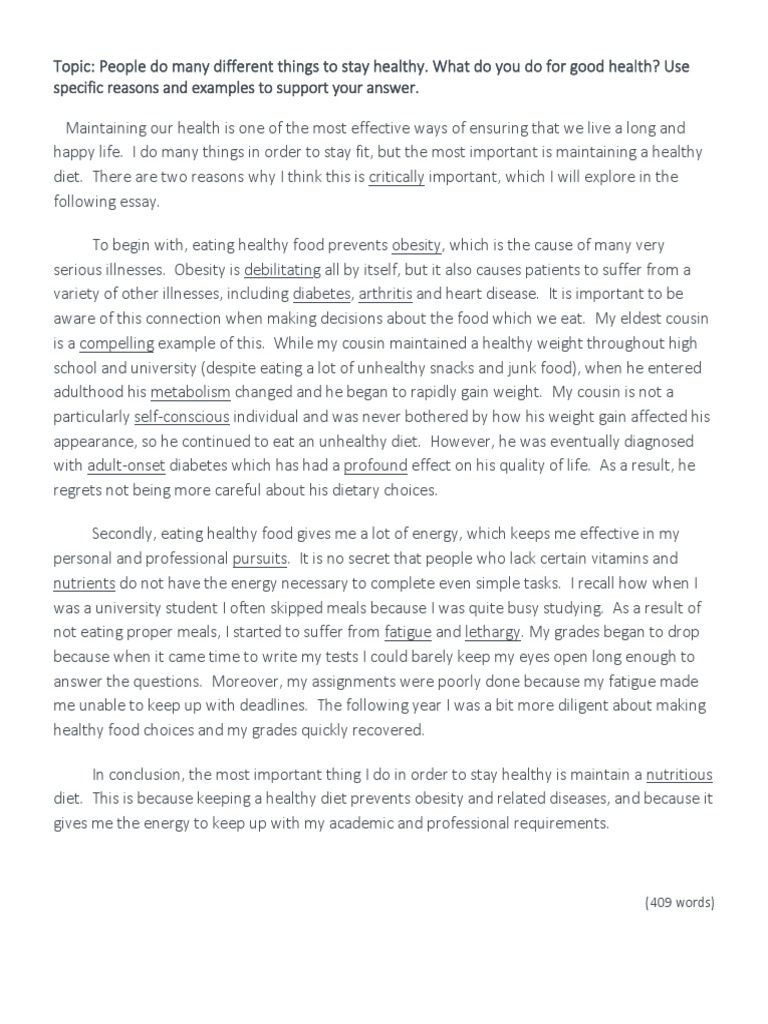 Topic: People do many different things to stay healthy. What do you do for good health? Use specific reasons and examples to support your answer.

Maintaining our health is one of the most effective ways of ensuring that we live a long and happy life. I do many things in order to stay fit, but the most important is maintaining a healthy diet. There are two reasons why I think this is critically important, which I will explore in the following essay.

To begin with, eating healthy food prevents obesity, which is the cause of many very serious illnesses. Obesity is debilitating all by itself, but it also causes patients to suffer from a variety of other illnesses, including diabetes, arthritis and heart disease. It is important to be aware of this connection when making decisions about the food which we eat. My eldest cousin is a compelling example of this. While my cousin maintained a healthy weight throughout high school and university (despite eating a lot of unhealthy snacks and junk food), when he entered adulthood his metabolism changed and he began to rapidly gain weight. My cousin is not a particularly self-conscious individual and was never bothered by how his weight gain affected his appearance, so he continued to eat an unhealthy diet. However, he was eventually diagnosed with adult-onset diabetes which has had a profound effect on his quality of life. As a result, he regrets not being more careful about his dietary choices.

Secondly, eating healthy food gives me a lot of energy, which keeps me effective in my personal and professional pursuits. It is no secret that people who lack certain vitamins and nutrients do not have the energy necessary to complete even simple tasks. I recall how when I was a university student I often skipped meals because I was quite busy studying. As a result of not eating proper meals, I started to suffer from fatigue and lethargy. My grades began to drop because when it came time to write my tests I could barely keep my eyes open long enough to answer the questions. Moreover, my assignments were poorly done because my fatigue made me unable to keep up with deadlines. The following year I was a bit more diligent about making healthy food choices and my grades quickly recovered.

In conclusion, the most important thing I do in order to stay healthy is maintain a nutritious diet. This is because keeping a healthy diet prevents obesity and related diseases, and because it gives me the energy to keep up with my academic and professional requirements.

(409 words)